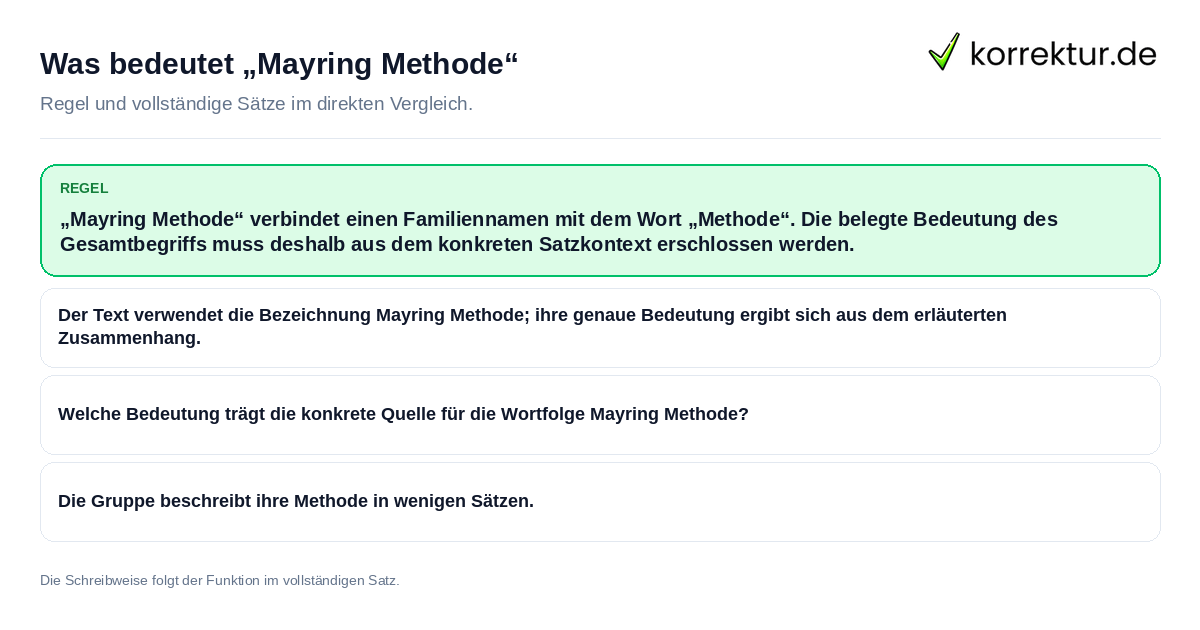 Was bedeutet „Mayring Methode“

korrektur.de

Regel und vollständige Sätze im direkten Vergleich.

REGEL

„Mayring Methode“ verbindet einen Familiennamen mit dem Wort „Methode“. Die belegte Bedeutung des Gesamtbegriffs muss deshalb aus dem konkreten Satzkontext erschlossen werden.

Der Text verwendet die Bezeichnung Mayring Methode; ihre genaue Bedeutung ergibt sich aus dem erläuterten Zusammenhang.

Welche Bedeutung trägt die konkrete Quelle für die Wortfolge Mayring Methode?

Die Gruppe beschreibt ihre Methode in wenigen Sätzen.

Die Schreibweise folgt der Funktion im vollständigen Satz.